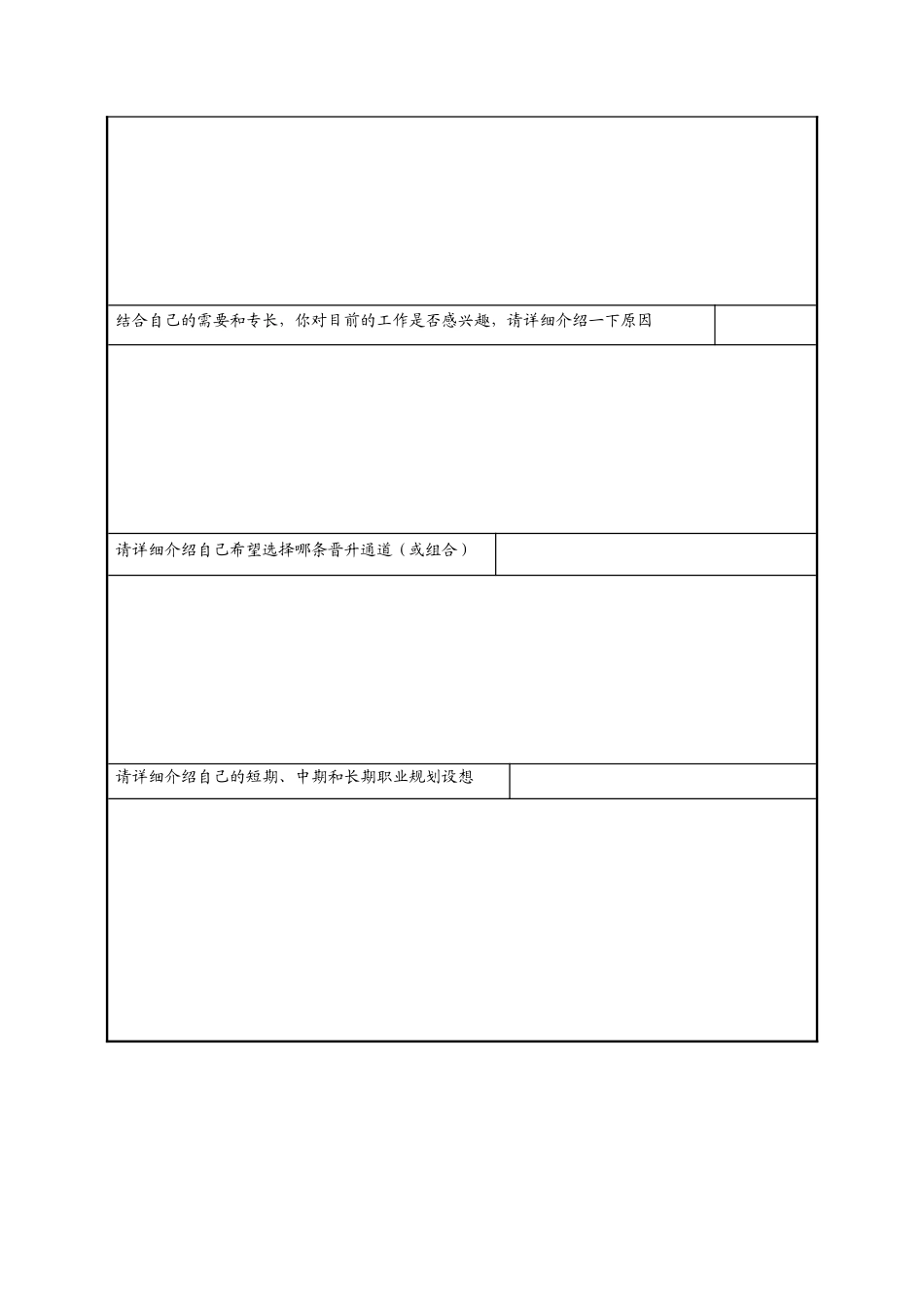 结合自己的需要和专长，你对目前的工作是否感兴趣，请详细介绍一下原因

请详细介绍自己希望选择哪条晋升通道（或组合）

请详细介绍自己的短期、中期和长期职业规划设想